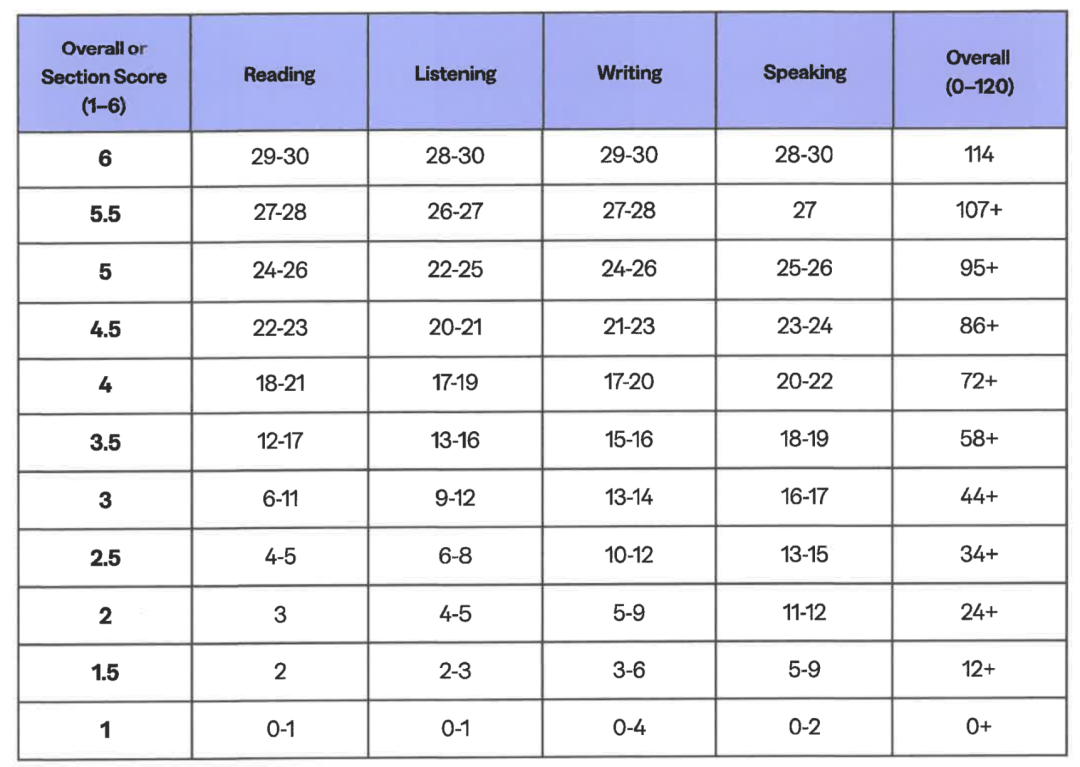 | Overall or Section Score (1–6) | Reading | Listening | Writing | Speaking | Overall (0–120) |
|---|---|---|---|---|---|
| 6 | 29-30 | 28-30 | 29-30 | 28-30 | 114 |
| 5.5 | 27-28 | 26-27 | 27-28 | 27 | 107+ |
| 5 | 24-26 | 22-25 | 24-26 | 25-26 | 95+ |
| 4.5 | 22-23 | 20-21 | 21-23 | 23-24 | 86+ |
| 4 | 18-21 | 17-19 | 17-20 | 20-22 | 72+ |
| 3.5 | 12-17 | 13-16 | 15-16 | 18-19 | 58+ |
| 3 | 6-11 | 9-12 | 13-14 | 16-17 | 44+ |
| 2.5 | 4-5 | 6-8 | 10-12 | 13-15 | 34+ |
| 2 | 3 | 4-5 | 5-9 | 11-12 | 24+ |
| 1.5 | 2 | 2-3 | 3-6 | 5-9 | 12+ |
| 1 | 0-1 | 0-1 | 0-4 | 0-2 | 0+ |